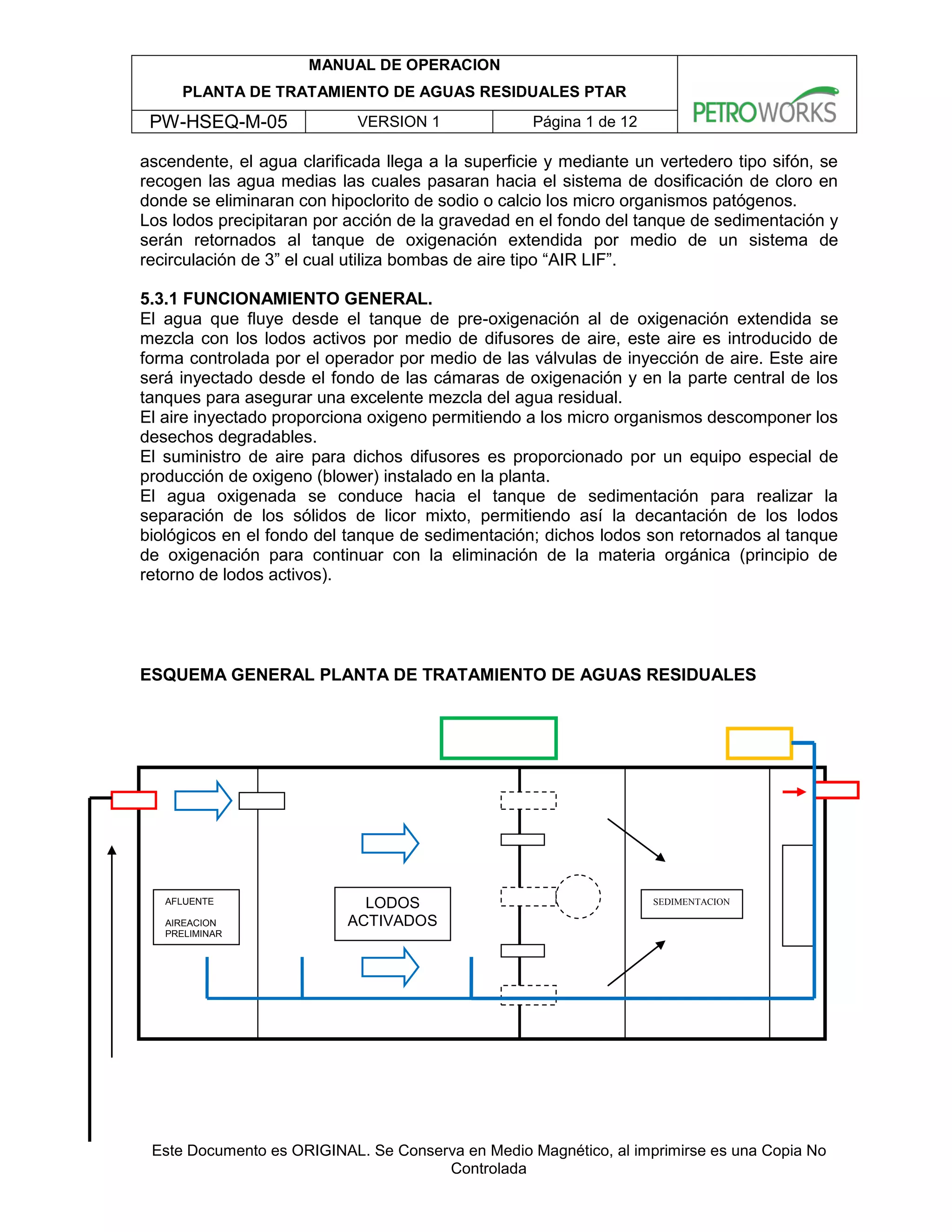 MANUAL DE OPERACION

PLANTA DE TRATAMIENTO DE AGUAS RESIDUALES PTAR

PW-HSEQ-M-05 VERSION 1 Página 1 de 12

PETROWORKS

ascendente, el agua clarificada llega a la superficie y mediante un vertedero tipo sifón, se recogen las agua medias las cuales pasaran hacia el sistema de dosificación de cloro en donde se eliminaran con hipoclorito de sodio o calcio los micro organismos patógenos.
Los lodos precipitaran por acción de la gravedad en el fondo del tanque de sedimentación y serán retornados al tanque de oxigenación extendida por medio de un sistema de recirculación de 3" el cual utiliza bombas de aire tipo "AIR LIF".

5.3.1 FUNCIONAMIENTO GENERAL.
El agua que fluye desde el tanque de pre-oxigenación al de oxigenación extendida se mezcla con los lodos activos por medio de difusores de aire, este aire es introducido de forma controlada por el operador por medio de las válvulas de inyección de aire. Este aire será inyectado desde el fondo de las cámaras de oxigenación y en la parte central de los tanques para asegurar una excelente mezcla del agua residual.
El aire inyectado proporciona oxigeno permitiendo a los micro organismos descomponer los desechos degradables.
El suministro de aire para dichos difusores es proporcionado por un equipo especial de producción de oxigeno (blower) instalado en la planta.
El agua oxigenada se conduce hacia el tanque de sedimentación para realizar la separación de los sólidos de licor mixto, permitiendo así la decantación de los lodos biológicos en el fondo del tanque de sedimentación; dichos lodos son retornados al tanque de oxigenación para continuar con la eliminación de la materia orgánica (principio de retorno de lodos activos).

ESQUEMA GENERAL PLANTA DE TRATAMIENTO DE AGUAS RESIDUALES

AFLUENTE

AIREACION
PRELIMINAR

LODOS
ACTIVADOS

SEDIMENTACION

Este Documento es ORIGINAL. Se Conserva en Medio Magnético, al imprimirse es una Copia No Controlada